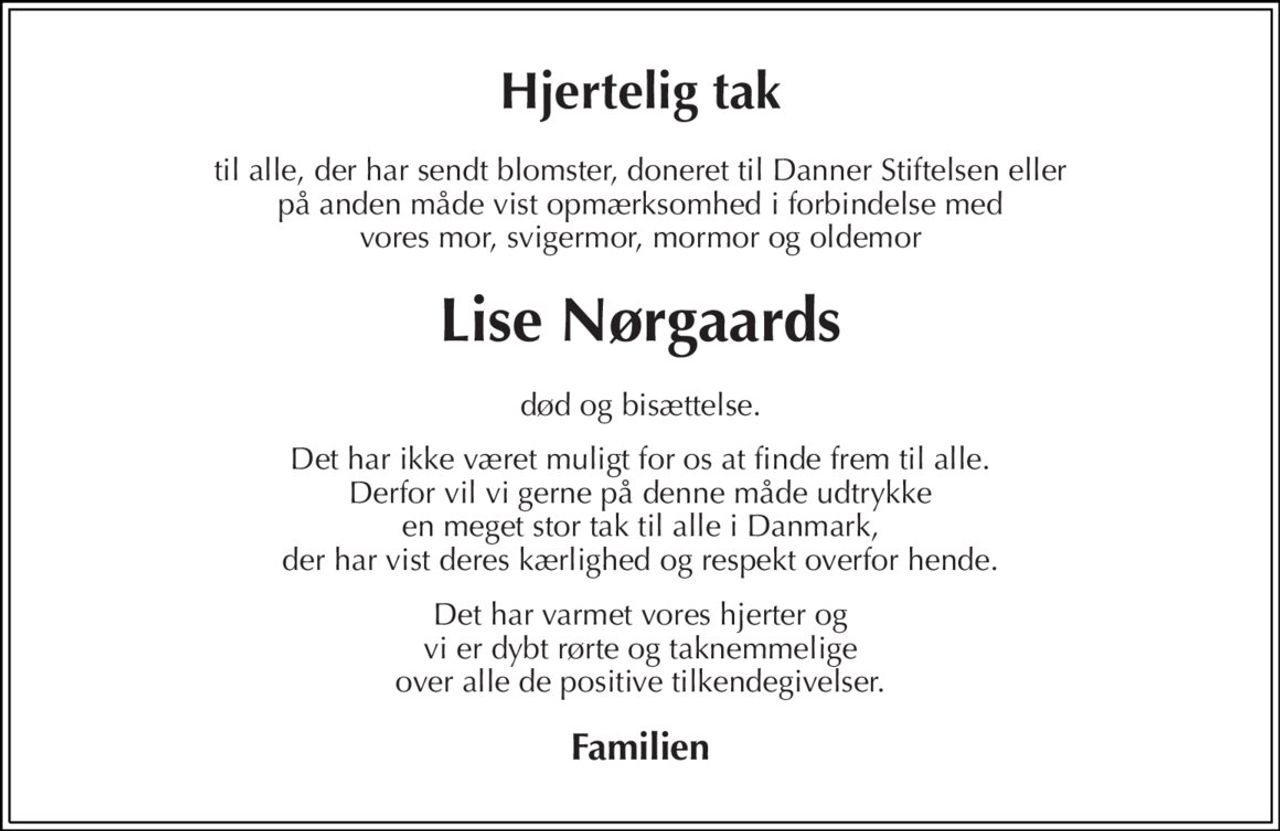 Hjertelig tak

til alle, der har sendt blomster, doneret til Danner Stiftelsen eller på anden måde vist opmærksomhed i forbindelse med vores mor, svigermor, mormor og oldemor

Lise Nørgaards

død og bisættelse.

Det har ikke været muligt for os at finde frem til alle. Derfor vil vi gerne på denne måde udtrykke en meget stor tak til alle i Danmark, der har vist deres kærlighed og respekt overfor hende.

Det har varmet vores hjerter og vi er dybt rørte og taknemmelige over alle de positive tilkendegivelser.

Familien